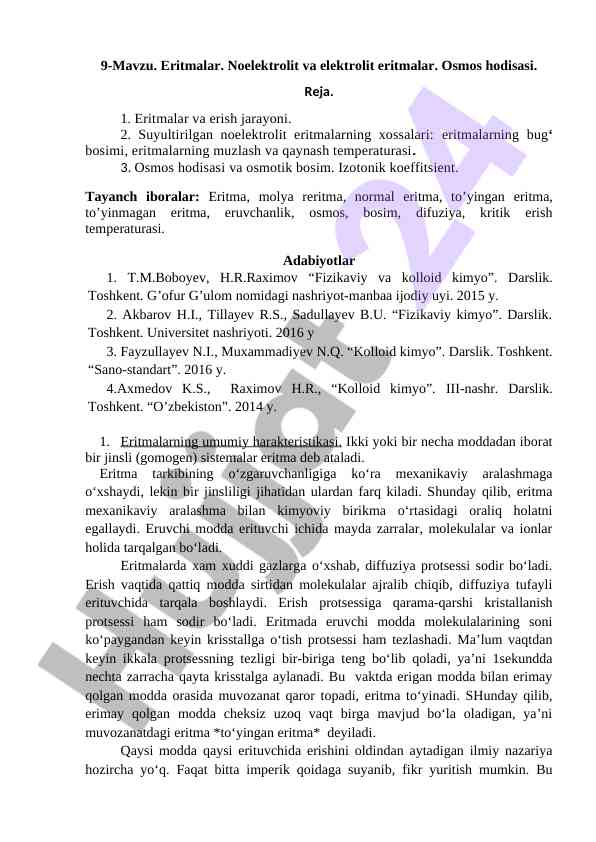 9-Mavzu. Eritmalar. Noelektrolit va elektrolit eritmalar. Osmos hodisasi.

Reja.

1. Eritmalar va erish jarayoni.

2. Suyultirilgan noelektrolit eritmalarning xossalari: eritmalarning bug‘ bosimi, eritmalarning muzlash va qaynash temperaturasi.

3. Osmos hodisasi va osmotik bosim. Izotonik koeffitsient.

Tayanch iboralar: Eritma, molya reritma, normal eritma, to’yingan eritma, to’yinmagan eritma, eruvchanlik, osmos, bosim, difuziya, kritik erish temperaturasi.

Adabiyotlar

1. T.M.Boboyev, H.R.Raximov “Fizikaviy va kolloid kimyo”. Darslik. Toshkent. G’ofur G’ulom nomidagi nashriyot-manbaa ijodiy uyi. 2015 y.

2. Akbarov H.I., Tillayev R.S., Sadullayev B.U. “Fizikaviy kimyo”. Darslik. Toshkent. Universitet nashriyoti. 2016 y

3. Fayzullayev N.I., Muxammadiyev N.Q. “Kolloid kimyo”. Darslik. Toshkent. “Sano-standart”. 2016 y.

4.Axmedov K.S., Raximov H.R., “Kolloid kimyo”. III-nashr. Darslik. Toshkent. “O’zbekiston”. 2014 y.

1. Eritmalarning umumiy harakteristikasi. Ikki yoki bir necha moddadan iborat bir jinsli (gomogen) sistemalar eritma deb ataladi.

Eritma tarkibining o‘zgaruvchanligiga ko‘ra mexanikaviy aralashmaga o‘xshaydi, lekin bir jinsliligi jihatidan ulardan farq kiladi. Shunday qilib, eritma mexanikaviy aralashma bilan kimyoviy birikma o‘rtasidagi oraliq holatni egallaydi. Eruvchi modda erituvchi ichida mayda zarralar, molekulalar va ionlar holida tarqalgan bo‘ladi.

Eritmalarda xam xuddi gazlarga o‘xshab, diffuziya protsessi sodir bo‘ladi. Erish vaqtida qattiq modda sirtidan molekulalar ajralib chiqib, diffuziya tufayli erituvchida tarqala boshlaydi. Erish protsessiga qarama-qarshi kristallanish protsessi ham sodir bo‘ladi. Eritmada eruvchi modda molekulalarining soni ko‘paygandan keyin krisstallga o‘tish protsessi ham tezlashadi. Ma’lum vaqtdan keyin ikkala protsessning tezligi bir-biriga teng bo‘lib qoladi, ya’ni 1sekundda nechta zarracha qayta krisstalga aylanadi. Bu vaktda erigan modda bilan erimay qolgan modda orasida muvozanat qaror topadi, eritma to‘yinadi. SHunday qilib, erimay qolgan modda cheksiz uzoq vaqt birga mavjud bo‘la oladigan, ya’ni muvozanatdagi eritma *to‘yingan eritma* deyiladi.

Qaysi modda qaysi erituvchida erishini oldindan aytadigan ilmiy nazariya hozircha yo‘q. Faqat bitta imperik qoidaga suyanib, fikr yuritish mumkin. Bu